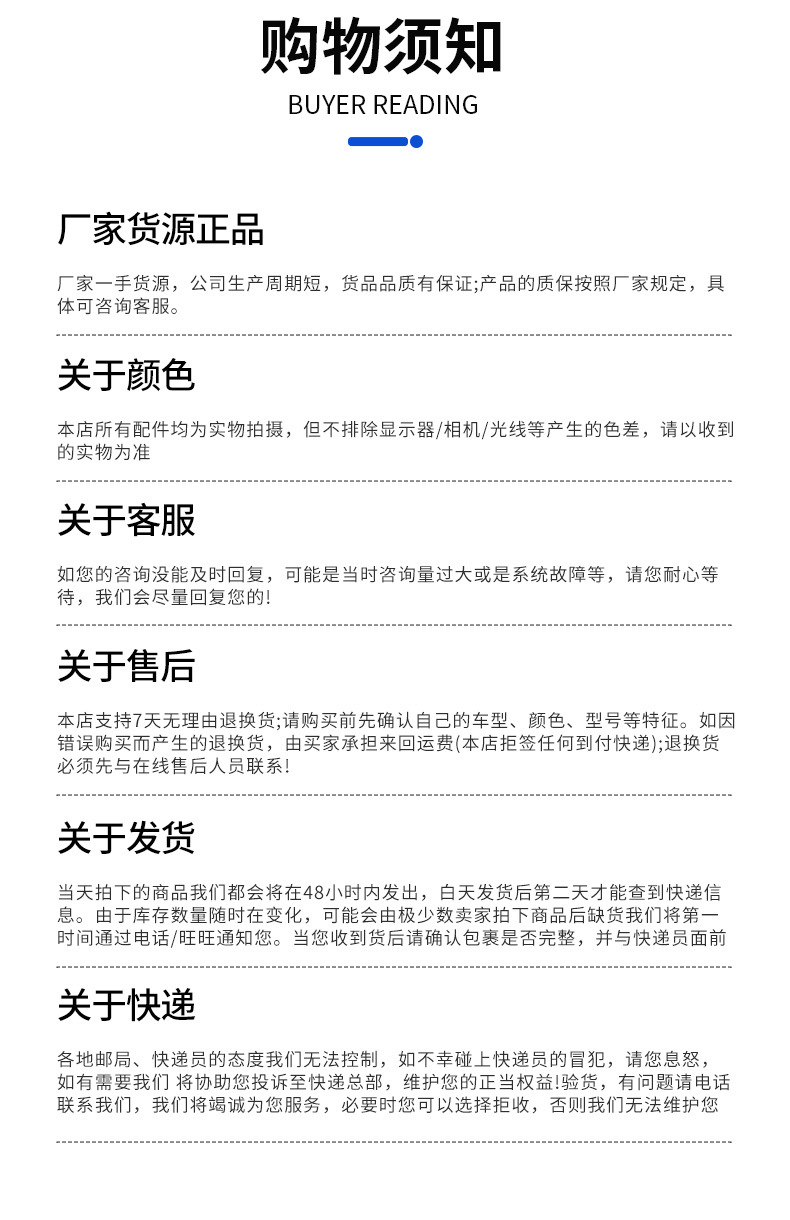 购物须知
BUYER READING

厂家货源正品

厂家一手货源，公司生产周期短，货品品质有保证;产品的质保按照厂家规定，具体可咨询客服。

关于颜色

本店所有配件均为实物拍摄，但不排除显示器/相机/光线等产生的色差，请以收到的实物为准

关于客服

如您的咨询没能及时回复，可能是当时咨询量过大或是系统故障等，请您耐心等待，我们会尽量回复您的!

关于售后

本店支持7天无理由退换货;请购买前先确认自己的车型、颜色、型号等特征。如因错误购买而产生的退换货，由买家承担来回运费(本店拒签任何到付快递);退换货必须先与在线售后人员联系!

关于发货

当天拍下的商品我们都会将在48小时内发出，白天发货后第二天才能查到快递信息。由于库存数量随时在变化，可能会由极少数卖家拍下商品后缺货我们将第一时间通过电话/旺旺通知您。当您收到货后请确认包裹是否完整，并与快递员面前

关于快递

各地邮局、快递员的态度我们无法控制，如不幸碰上快递员的冒犯，请您息怒，如有需要我们 将协助您投诉至快递总部，维护您的正当权益!验货，有问题请电话联系我们，我们将竭诚为您服务，必要时您可以选择拒收，否则我们无法维护您